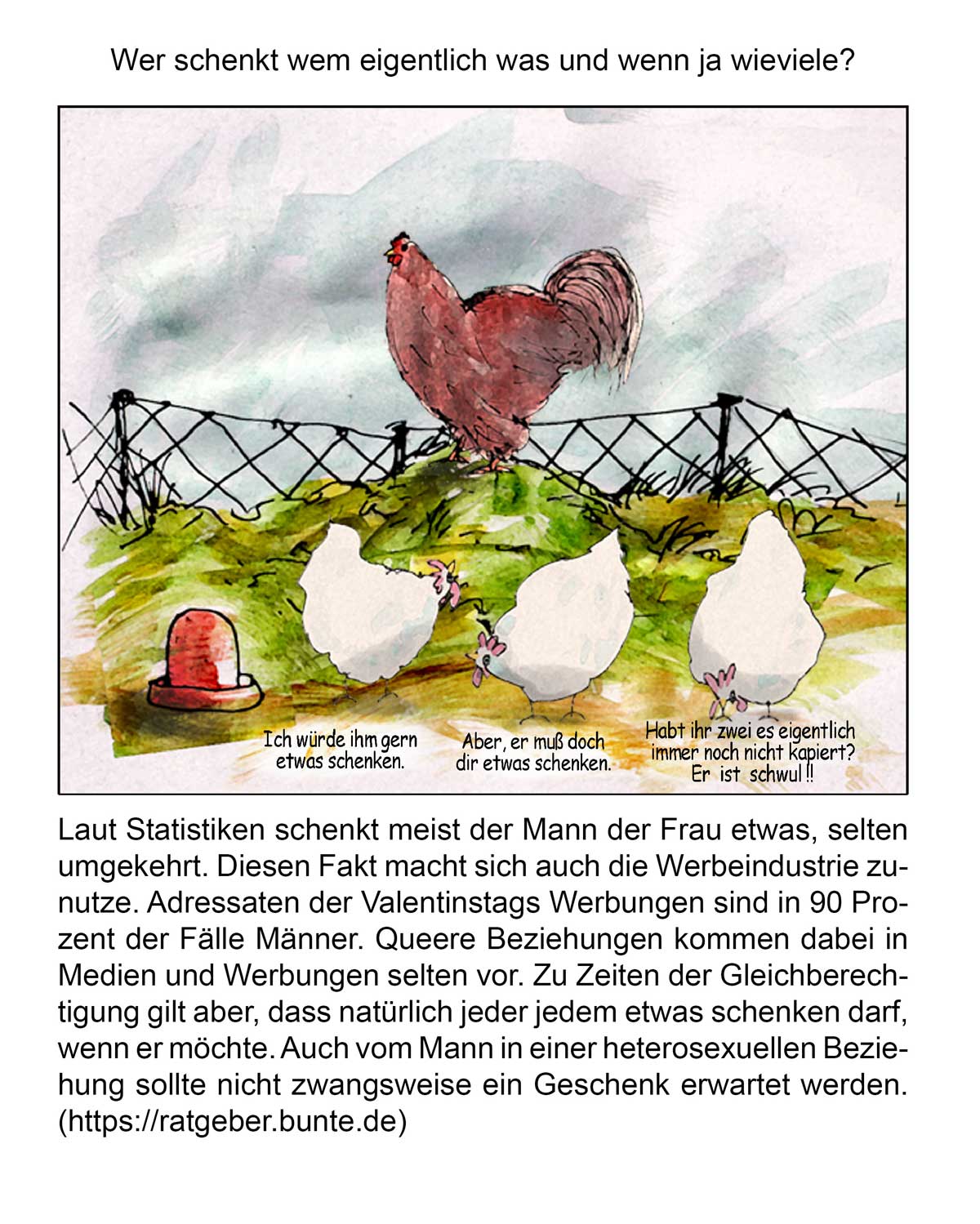 Wer schenkt wem eigentlich was und wenn ja wieviele?

Ich würde ihm gern etwas schenken.

Aber, er muß doch dir etwas schenken.

Habt ihr zwei es eigentlich immer noch nicht kapiert? Er ist schwul !!

Laut Statistiken schenkt meist der Mann der Frau etwas, selten umgekehrt. Diesen Fakt macht sich auch die Werbeindustrie zunutze. Adressaten der Valentinstags Werbungen sind in 90 Prozent der Fälle Männer. Queere Beziehungen kommen dabei in Medien und Werbungen selten vor. Zu Zeiten der Gleichberechtigung gilt aber, dass natürlich jeder jedem etwas schenken darf, wenn er möchte. Auch vom Mann in einer heterosexuellen Beziehung sollte nicht zwangsweise ein Geschenk erwartet werden. (https://ratgeber.bunte.de)